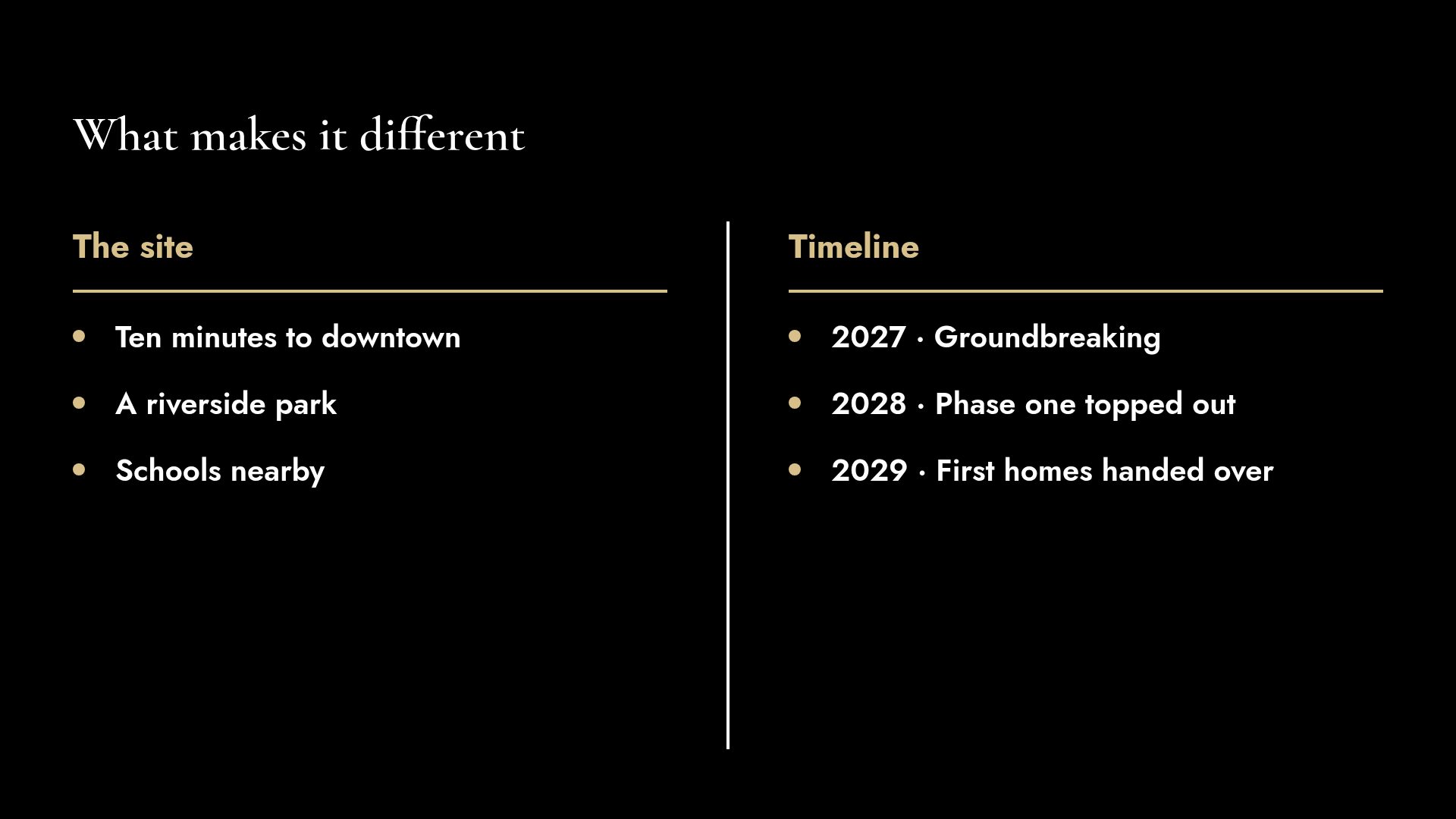 What makes it different

The site

• Ten minutes to downtown
• A riverside park
• Schools nearby

Timeline

• 2027 · Groundbreaking
• 2028 · Phase one topped out
• 2029 · First homes handed over